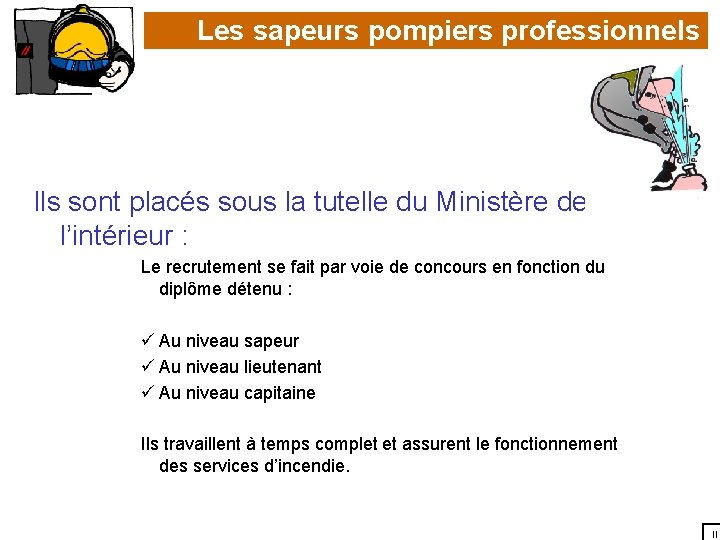 Les sapeurs pompiers professionnels

Ils sont placés sous la tutelle du Ministère de l'intérieur :

Le recrutement se fait par voie de concours en fonction du diplôme détenu :

✓ Au niveau sapeur
✓ Au niveau lieutenant
✓ Au niveau capitaine

Ils travaillent à temps complet et assurent le fonctionnement des services d'incendie.

II